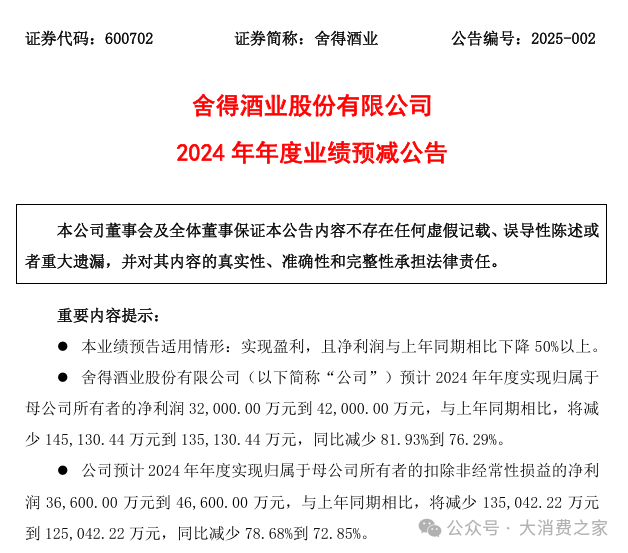 证券代码：600702　　证券简称：舍得酒业　　公告编号：2025-002

舍得酒业股份有限公司

2024 年年度业绩预减公告

本公司董事会及全体董事保证本公告内容不存在任何虚假记载、误导性陈述或者重大遗漏，并对其内容的真实性、准确性和完整性承担法律责任。

重要内容提示：

● 本业绩预告适用情形：实现盈利，且净利润与上年同期相比下降 50%以上。

● 舍得酒业股份有限公司（以下简称“公司”）预计 2024 年年度实现归属于母公司所有者的净利润 32,000.00 万元到 42,000.00 万元，与上年同期相比，将减少 145,130.44 万元到 135,130.44 万元，同比减少 81.93%到 76.29%。

● 公司预计 2024 年年度实现归属于母公司所有者的扣除非经常性损益的净利润 36,600.00 万元到 46,600.00 万元，与上年同期相比，将减少 135,042.22 万元到 125,042.22 万元，同比减少 78.68%到 72.85%。

公众号 · 大消费之家